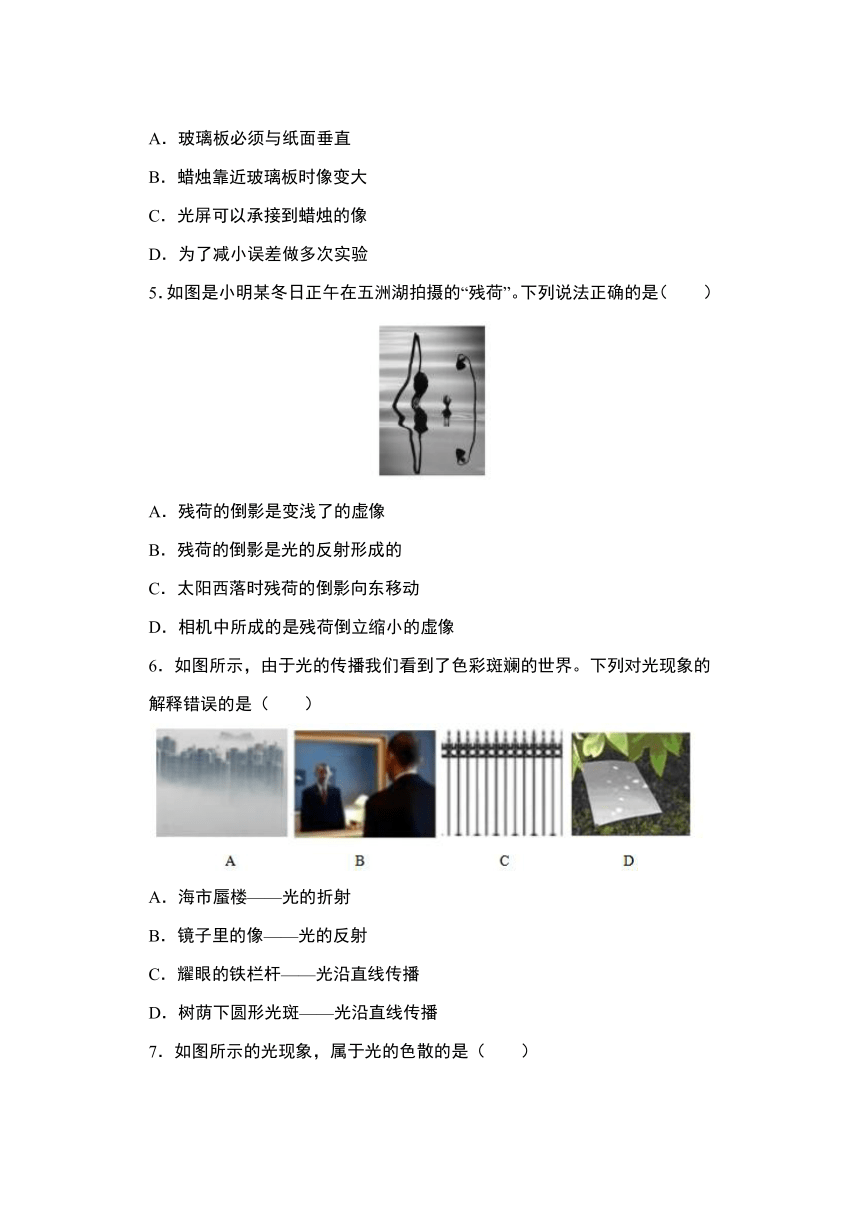 A．玻璃板必须与纸面垂直

B．蜡烛靠近玻璃板时像变大

C．光屏可以承接到蜡烛的像

D．为了减小误差做多次实验

5. 如图是小明某冬日正午在五洲湖拍摄的“残荷”。下列说法正确的是（　　）

A．残荷的倒影是变浅了的虚像

B．残荷的倒影是光的反射形成的

C．太阳西落时残荷的倒影向东移动

D．相机中所成的是残荷倒立缩小的虚像

6．如图所示，由于光的传播我们看到了色彩斑斓的世界。下列对光现象的解释错误的是（　　）

A

B

C

D

A．海市蜃楼——光的折射

B．镜子里的像——光的反射

C．耀眼的铁栏杆——光沿直线传播

D．树荫下圆形光斑——光沿直线传播

7．如图所示的光现象，属于光的色散的是（　　）